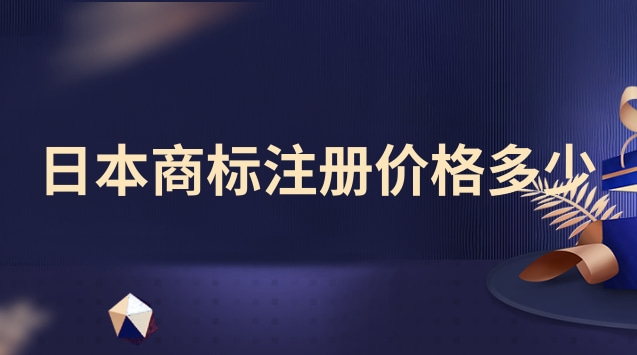 日本商标注册价格多少